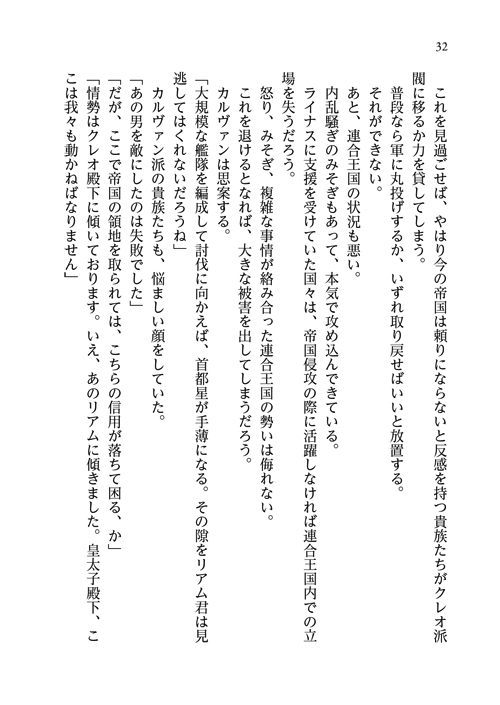 32

これを見過ごせば、やはり今の帝国は頼りにならないと反感を持つ貴族たちがクレオ派閥に移るか力を貸してしまう。

普段なら軍に丸投げするか、いずれ取り戻せばいいと放置する。

それができない。

あと、連合王国の状況も悪い。

内乱騒ぎのみそぎもあって、本気で攻め込んできている。

ライナスに支援を受けていた国々は、帝国侵攻の際に活躍しなければ連合王国内での立場を失うだろう。

怒り、みそぎ、複雑な事情が絡み合った連合王国の勢いは侮れない。

これを退けるとなれば、大きな被害を出してしまうだろう。

カルヴァンは思案する。

「大規模な艦隊を編成して討伐に向かえば、首都星が手薄になる。その隙をリアム君は見逃してはくれないだろうね」

カルヴァン派の貴族たちも、悩ましい顔をしていた。

「あの男を敵にしたのは失敗でした」

「だが、ここで帝国の領地を取られては、こちらの信用が落ちて困る、か」

「情勢はクレオ殿下に傾いております。いえ、あのリアムに傾きました。皇太子殿下、ここは我々も動かねばなりません」